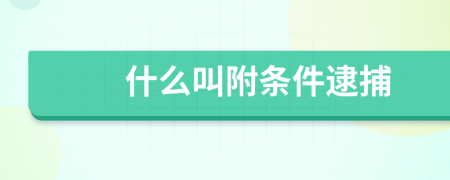 什么叫附条件逮捕